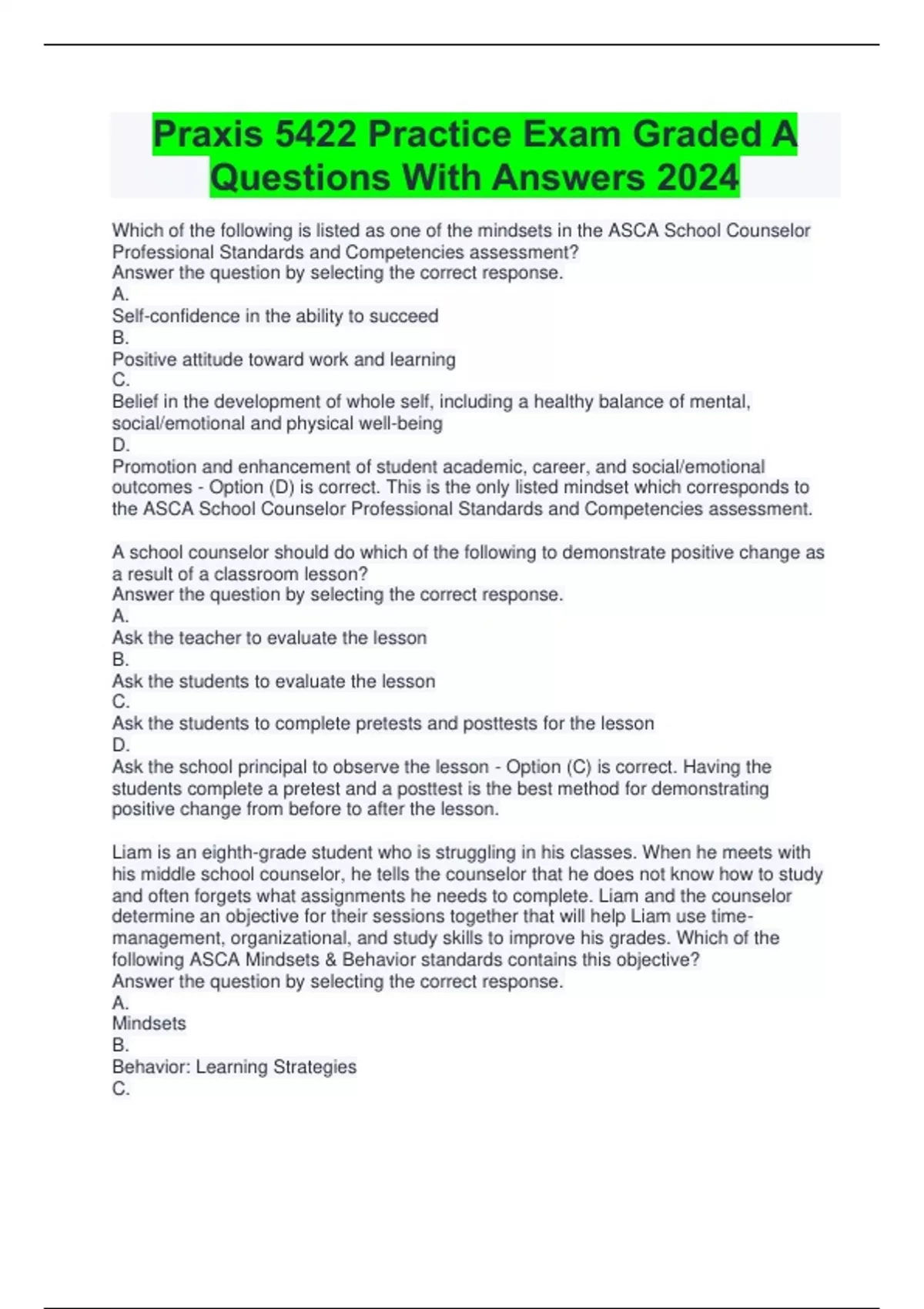 Praxis 5422 Practice Exam Graded A Questions With Answers 2024

Which of the following is listed as one of the mindsets in the ASCA School Counselor Professional Standards and Competencies assessment?
Answer the question by selecting the correct response.
A.
Self-confidence in the ability to succeed
B.
Positive attitude toward work and learning
C.
Belief in the development of whole self, including a healthy balance of mental, social/emotional and physical well-being
D.
Promotion and enhancement of student academic, career, and social/emotional outcomes - Option (D) is correct. This is the only listed mindset which corresponds to the ASCA School Counselor Professional Standards and Competencies assessment.

A school counselor should do which of the following to demonstrate positive change as a result of a classroom lesson?
Answer the question by selecting the correct response.
A.
Ask the teacher to evaluate the lesson
B.
Ask the students to evaluate the lesson
C.
Ask the students to complete pretests and posttests for the lesson
D.
Ask the school principal to observe the lesson - Option (C) is correct. Having the students complete a pretest and a posttest is the best method for demonstrating positive change from before to after the lesson.

Liam is an eighth-grade student who is struggling in his classes. When he meets with his middle school counselor, he tells the counselor that he does not know how to study and often forgets what assignments he needs to complete. Liam and the counselor determine an objective for their sessions together that will help Liam use time-management, organizational, and study skills to improve his grades. Which of the following ASCA Mindsets & Behavior standards contains this objective?
Answer the question by selecting the correct response.
A.
Mindsets
B.
Behavior: Learning Strategies
C.